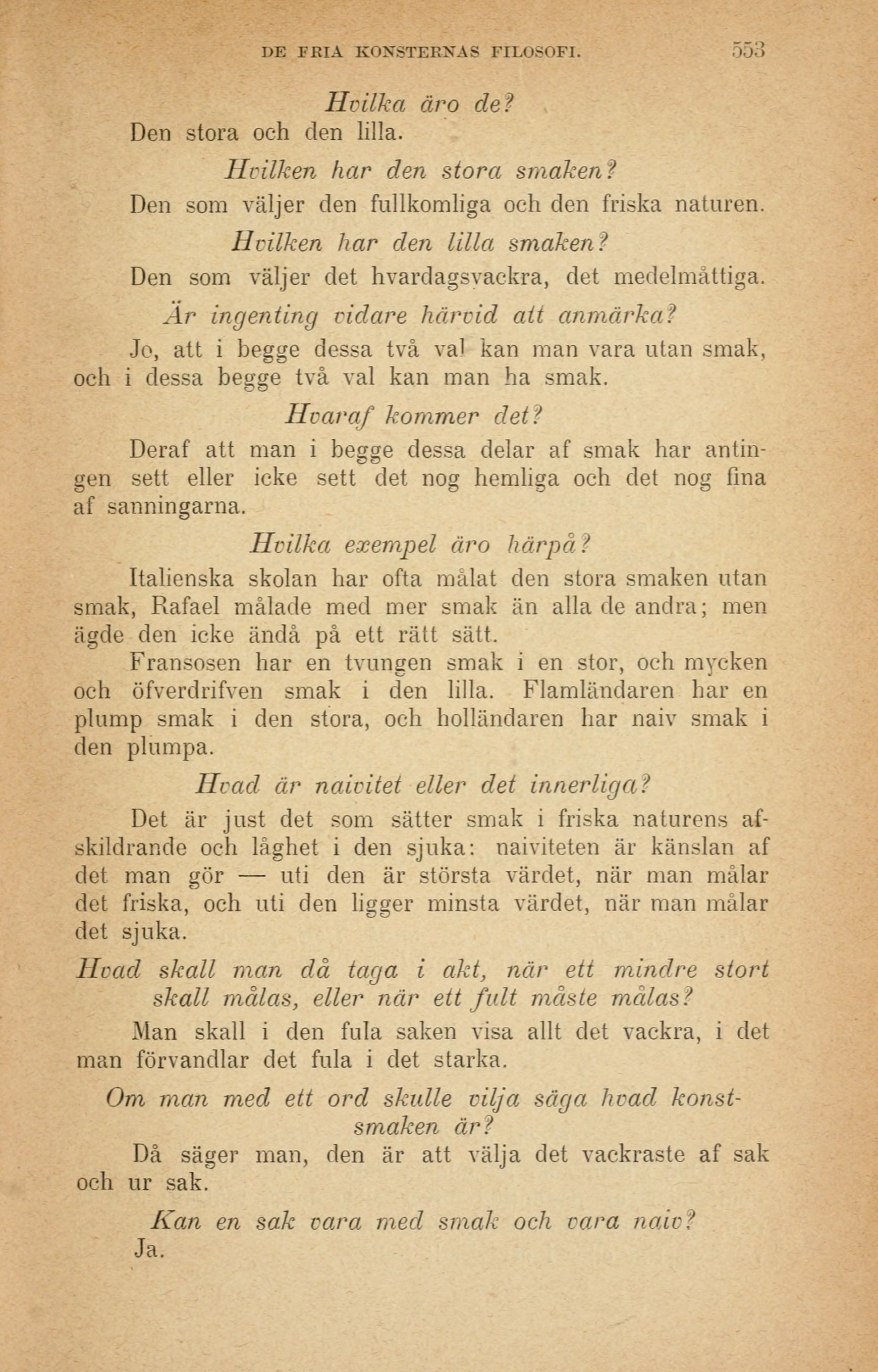 DE FRIA KONSTERNAS FILOSOFI. 553

Hvilka äro de?

Den stora och den lilla.

Hvilken har den stora smaken?

Den som väljer den fullkomliga och den friska naturen.

Hvilken har den lilla smaken?

Den som väljer det hvardagsvackra, det medelmåttiga.

Är ingenting vidare härvid att anmärka?

Jo, att i begge dessa två val kan man vara utan smak, och i dessa begge två val kan man ha smak.

Hvaraf kommer det?

Deraf att man i begge dessa delar af smak har antingen sett eller icke sett det nog hemliga och det nog fina af sanningarna.

Hvilka exempel äro härpå?

Italienska skolan har ofta målat den stora smaken utan smak, Rafael målade med mer smak än alla de andra; men ägde den icke ändå på ett rätt sätt.

Fransosen har en tvungen smak i en stor, och mycken och öfverdrifven smak i den lilla. Flamländaren har en plump smak i den stora, och holländaren har naiv smak i den plumpa.

Hvad är naivitet eller det innerliga?

Det är just det som sätter smak i friska naturens afskildrande och låghet i den sjuka: naiviteten är känslan af det man gör — uti den är största värdet, när man målar det friska, och uti den ligger minsta värdet, när man målar det sjuka.

Hvad skall man då taga i akt, när ett mindre stort skall målas, eller när ett fult måste målas?

Man skall i den fula saken visa allt det vackra, i det man förvandlar det fula i det starka.

Om man med ett ord skulle vilja säga hvad konstsmaken är?

Då säger man, den är att välja det vackraste af sak och ur sak.

Kan en sak vara med smak och vara naiv?

Ja.